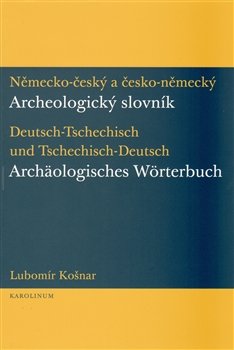 Německo-český a česko-německý
Archeologický slovník

Deutsch-Tschechisch
und Tschechisch-Deutsch
Archäologisches Wörterbuch

Lubomír Košnar

KAROLINUM